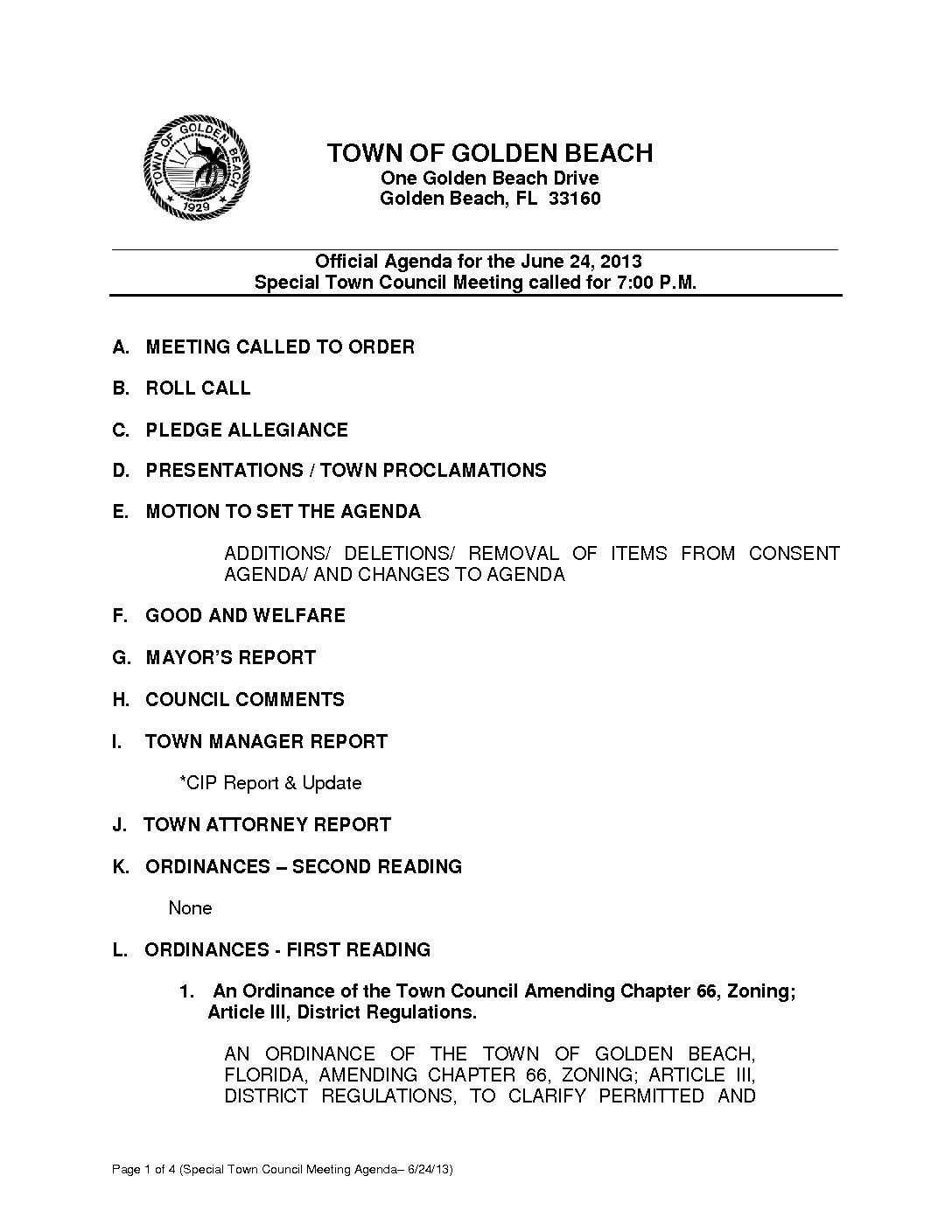 TOWN OF GOLDEN BEACH
1929

TOWN OF GOLDEN BEACH
One Golden Beach Drive
Golden Beach, FL 33160

Official Agenda for the June 24, 2013
Special Town Council Meeting called for 7:00 P.M.

A. MEETING CALLED TO ORDER

B. ROLL CALL

C. PLEDGE ALLEGIANCE

D. PRESENTATIONS / TOWN PROCLAMATIONS

E. MOTION TO SET THE AGENDA

ADDITIONS/ DELETIONS/ REMOVAL OF ITEMS FROM CONSENT AGENDA/ AND CHANGES TO AGENDA

F. GOOD AND WELFARE

G. MAYOR'S REPORT

H. COUNCIL COMMENTS

I. TOWN MANAGER REPORT

*CIP Report & Update

J. TOWN ATTORNEY REPORT

K. ORDINANCES – SECOND READING

None

L. ORDINANCES - FIRST READING

1. An Ordinance of the Town Council Amending Chapter 66, Zoning; Article III, District Regulations.

AN ORDINANCE OF THE TOWN OF GOLDEN BEACH, FLORIDA, AMENDING CHAPTER 66, ZONING; ARTICLE III, DISTRICT REGULATIONS, TO CLARIFY PERMITTED AND

Page 1 of 4 (Special Town Council Meeting Agenda– 6/24/13)